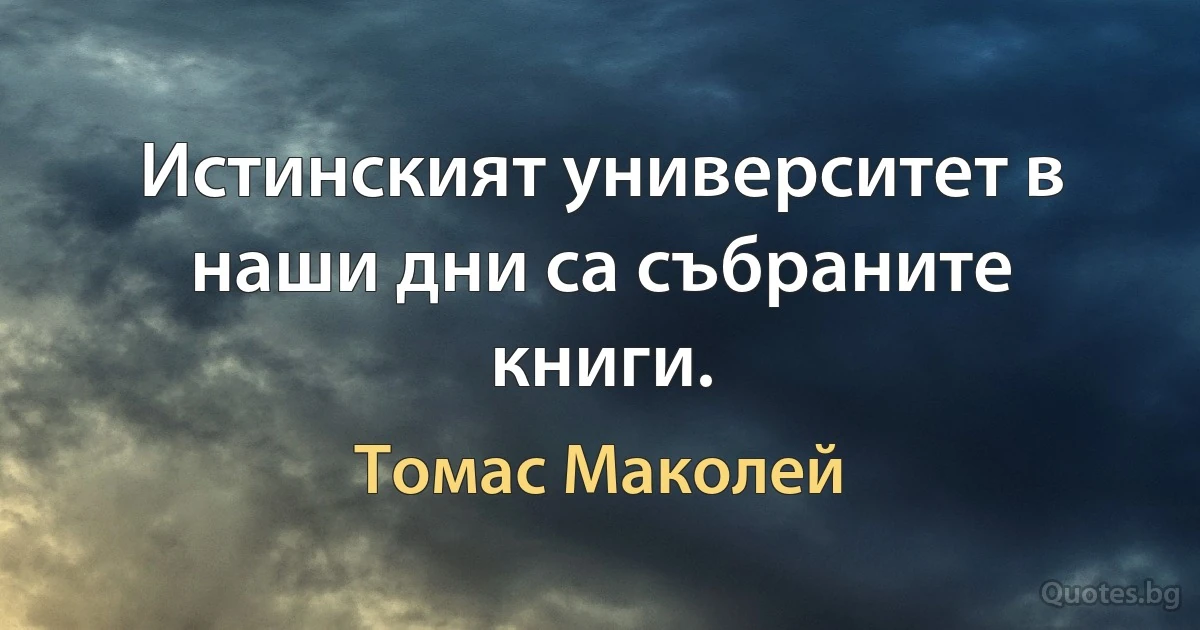 Истинският университет в наши дни са събраните книги.

Томас Маколей

Quotes.bg